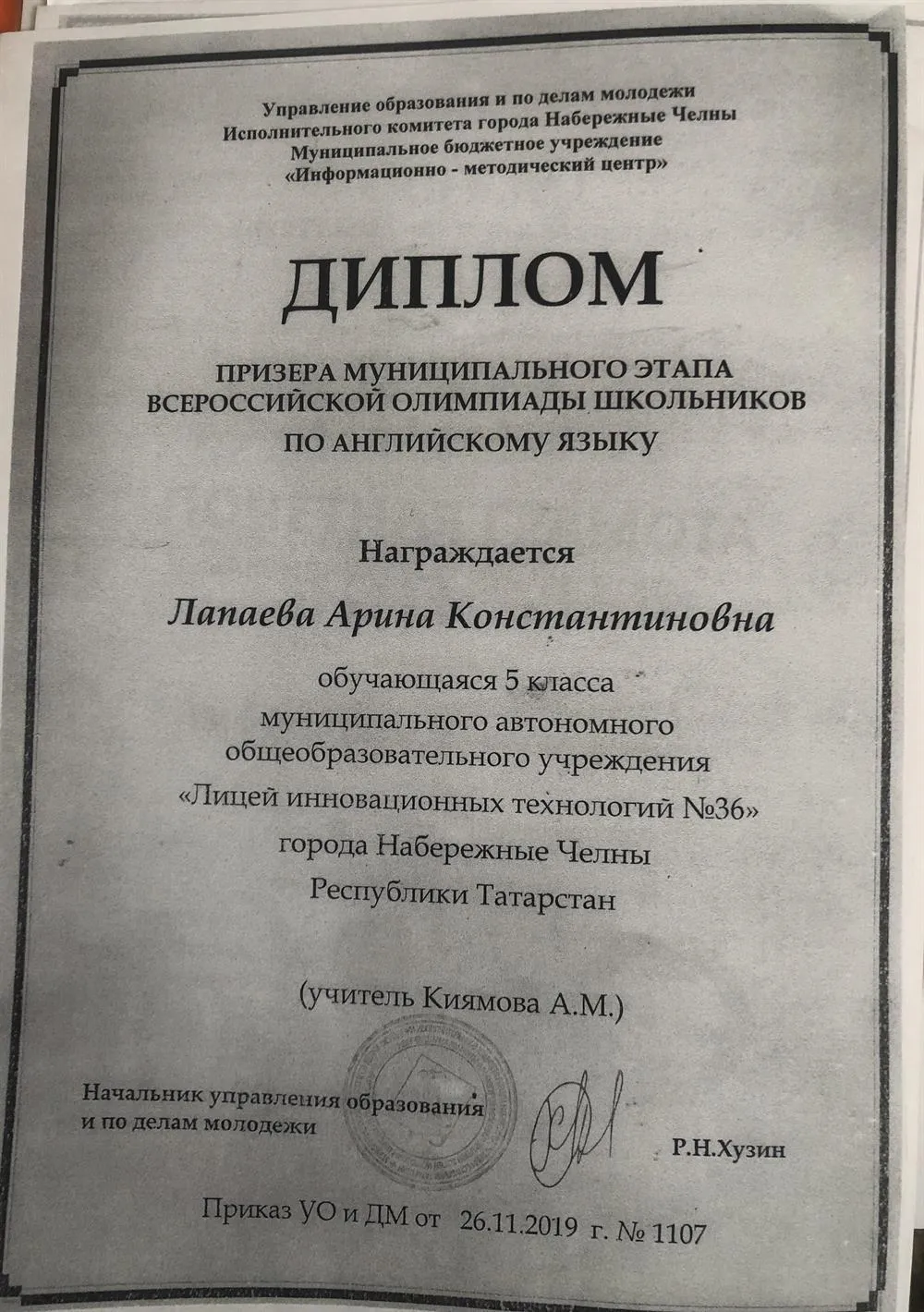 Управление образования и по делам молодежи
Исполнительного комитета города Набережные Челны
Муниципальное бюджетное учреждение
«Информационно - методический центр»

ДИПЛОМ

ПРИЗЕРА МУНИЦИПАЛЬНОГО ЭТАПА
ВСЕРОССИЙСКОЙ ОЛИМПИАДЫ ШКОЛЬНИКОВ
ПО АНГЛИЙСКОМУ ЯЗЫКУ

Награждается

Лапаева Арина Константиновна

обучающаяся 5 класса
муниципального автономного
общеобразовательного учреждения
«Лицей инновационных технологий №36»
города Набережные Челны
Республики Татарстан

(учитель Киямова А.М.)

Начальник управления образования
и по делам молодежи

Р.Н.Хузин

Приказ УО и ДМ от 26.11.2019 г. № 1107